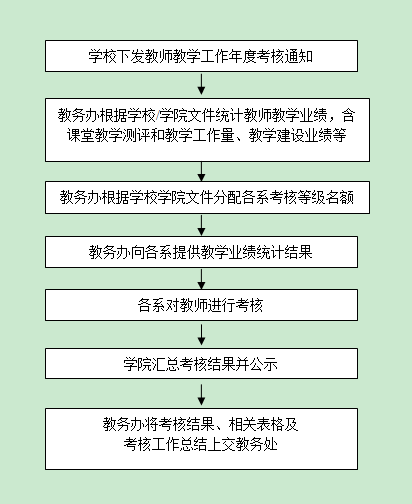 学校下发教师教学工作年度考核通知

教务办根据学校/学院文件统计教师教学业绩，含课堂教学测评和教学工作量、教学建设业绩等

教务办根据学校学院文件分配各系考核等级名额

教务办向各系提供教学业绩统计结果

各系对教师进行考核

学院汇总考核结果并公示

教务办将考核结果、相关表格及考核工作总结上交教务处